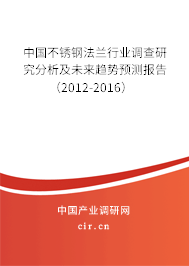 中国不锈钢法兰行业调查研究分析及未来趋势预测报告（2012-2016）

中国产业调研网
cir.cn